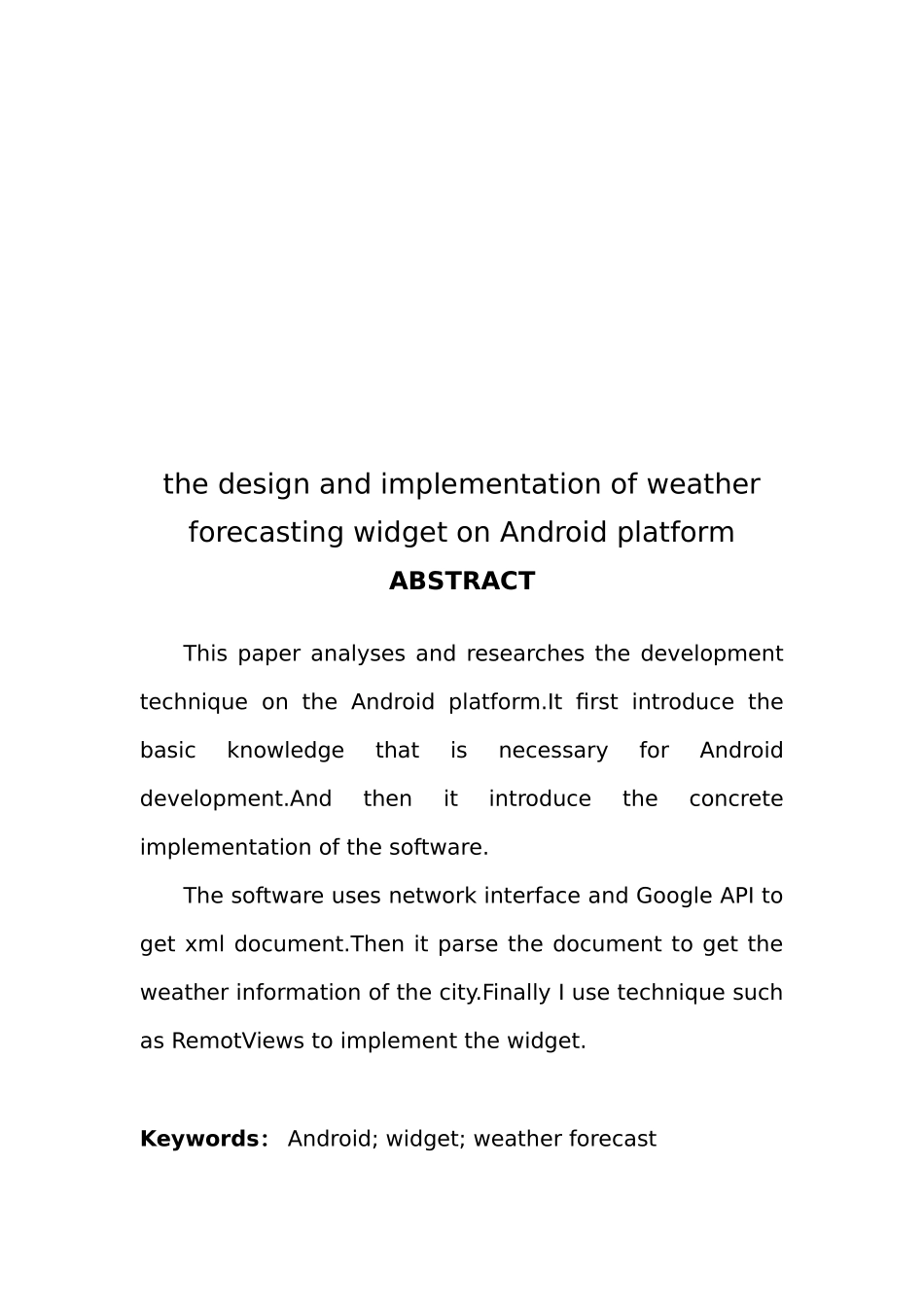 the design and implementation of weather forecasting widget on Android platform

ABSTRACT

This paper analyses and researches the development technique on the Android platform.It first introduce the basic knowledge that is necessary for Android development.And then it introduce the concrete implementation of the software.

The software uses network interface and Google API to get xml document.Then it parse the document to get the weather information of the city.Finally I use technique such as RemotViews to implement the widget.

Keywords: Android; widget; weather forecast